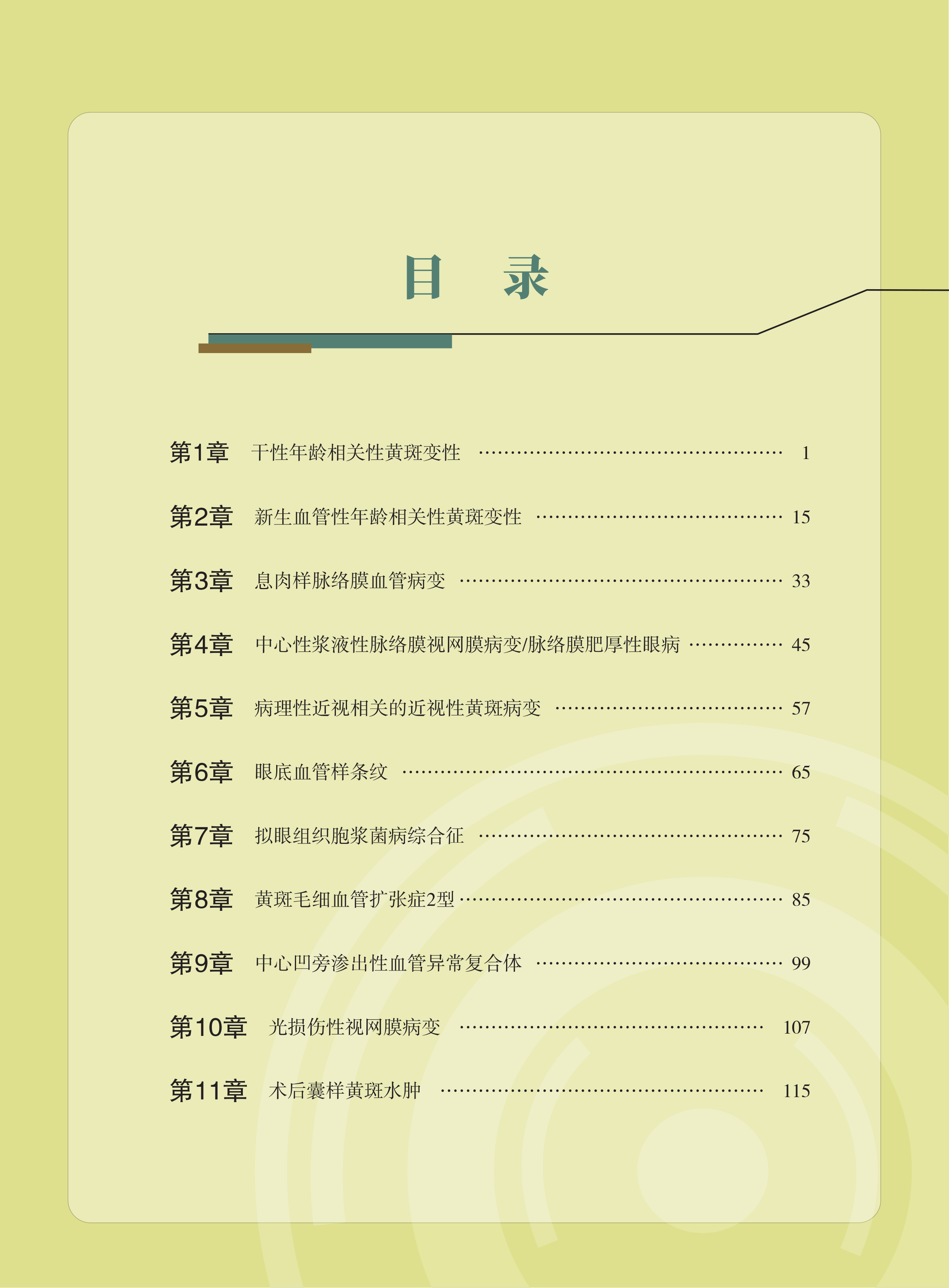 目 录

第1章 干性年龄相关性黄斑变性 1

第2章 新生血管性年龄相关性黄斑变性 15

第3章 息肉样脉络膜血管病变 33

第4章 中心性浆液性脉络膜视网膜病变/脉络膜肥厚性眼病 45

第5章 病理性近视相关的近视性黄斑病变 57

第6章 眼底血管样条纹 65

第7章 拟眼组织胞浆菌病综合征 75

第8章 黄斑毛细血管扩张症2型 85

第9章 中心凹旁渗出性血管异常复合体 99

第10章 光损伤性视网膜病变 107

第11章 术后囊样黄斑水肿 115